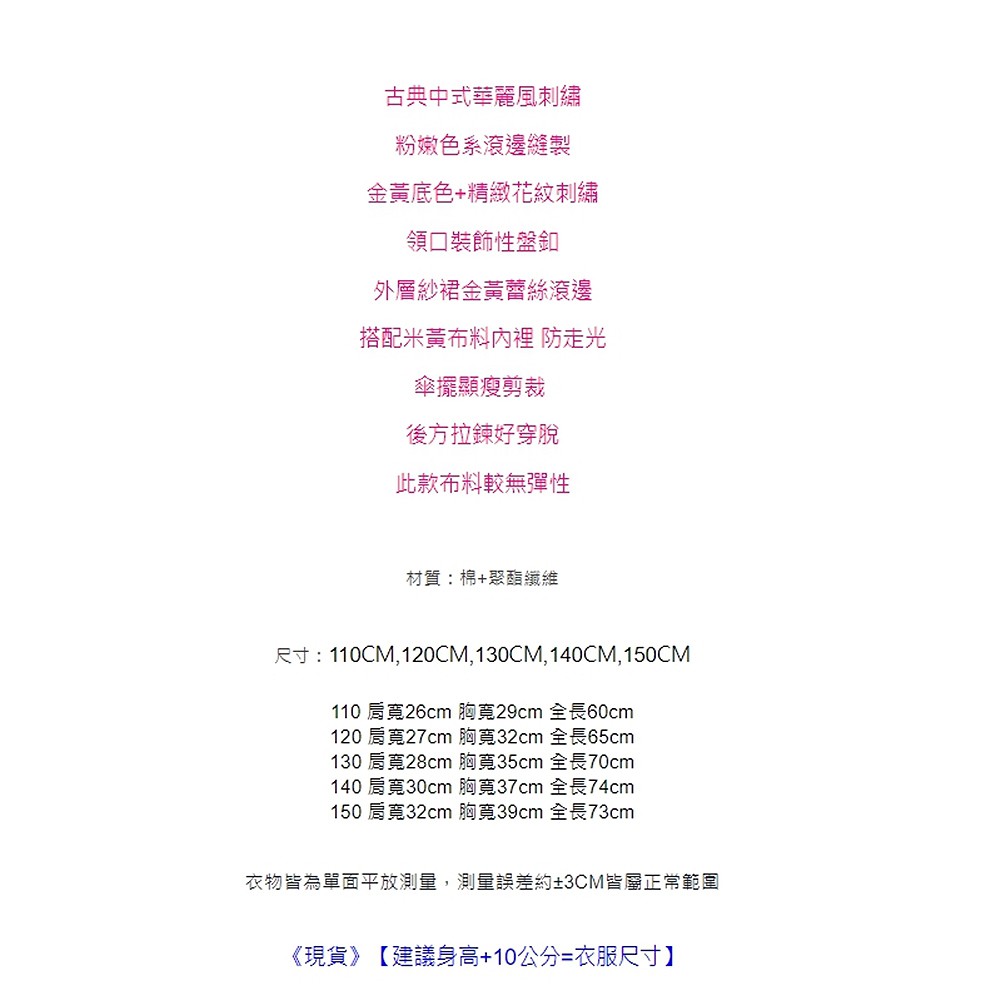 古典中式華麗風刺繡

粉嫩色系滾邊縫製

金黃底色+精緻花紋刺繡

領口裝飾性盤釦

外層紗裙金黃蕾絲滾邊

搭配米黃布料內裡 防走光

傘擺顯瘦剪裁

後方拉鍊好穿脫

此款布料較無彈性

材質：棉+聚酯纖維

尺寸：110CM,120CM,130CM,140CM,150CM

110 肩寬26cm 胸寬29cm 全長60cm
120 肩寬27cm 胸寬32cm 全長65cm
130 肩寬28cm 胸寬35cm 全長70cm
140 肩寬30cm 胸寬37cm 全長74cm
150 肩寬32cm 胸寬39cm 全長73cm

衣物皆為單面平放測量，測量誤差約±3CM皆屬正常範圍

《現貨》【建議身高+10公分=衣服尺寸】